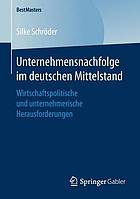 BestMasters

Silke Schröder

Unternehmensnachfolge im deutschen Mittelstand

Wirtschaftspolitische und unternehmerische Herausforderungen

Springer Gabler